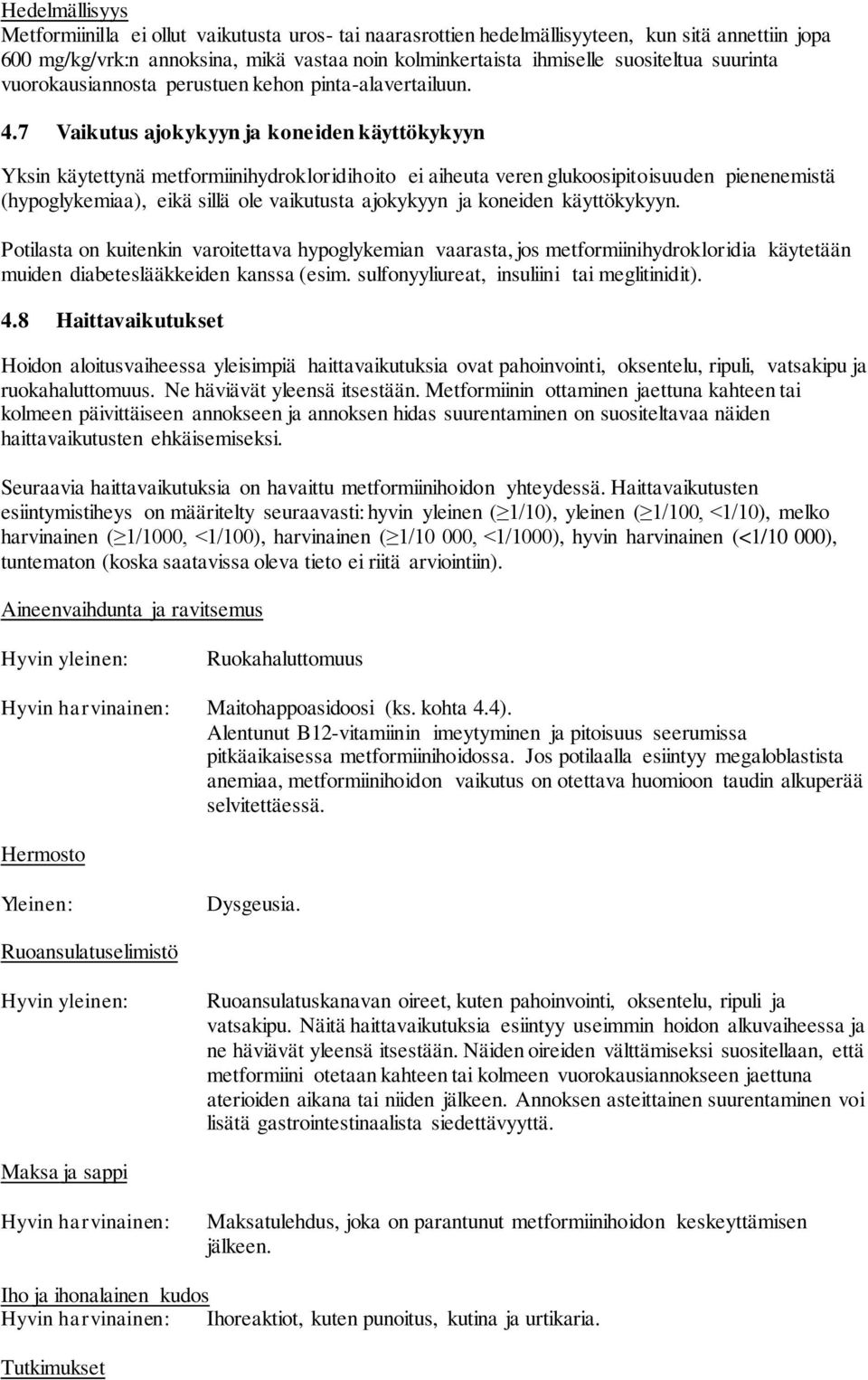 Hedelmällisyys
Metformiinilla ei ollut vaikutusta uros- tai naarasrottien hedelmällisyyteen, kun sitä annettiin jopa 600 mg/kg/vrk:n annoksina, mikä vastaa noin kolminkertaista ihmiselle suositeltua suurinta vuorokausiannosta perustuen kehon pinta-alavertailuun.

4.7 Vaikutus ajokykyyn ja koneiden käyttökykyyn

Yksin käytettynä metformiinihydrokloridihoito ei aiheuta veren glukoosipitoisuuden pienenemistä (hypoglykemiaa), eikä sillä ole vaikutusta ajokykyyn ja koneiden käyttökykyyn.

Potilasta on kuitenkin varoitettava hypoglykemian vaarasta, jos metformiinihydrokloridia käytetään muiden diabeteslääkkeiden kanssa (esim. sulfonyyliureat, insuliini tai meglitinidit).

4.8 Haittavaikutukset

Hoidon aloitusvaiheessa yleisimpiä haittavaikutuksia ovat pahoinvointi, oksentelu, ripuli, vatsakipu ja ruokahaluttomuus. Ne häviävät yleensä itsestään. Metformiinin ottaminen jaettuna kahteen tai kolmeen päivittäiseen annokseen ja annoksen hidas suurentaminen on suositeltavaa näiden haittavaikutusten ehkäisemiseksi.

Seuraavia haittavaikutuksia on havaittu metformiinihoidon yhteydessä. Haittavaikutusten esiintymistiheys on määritelty seuraavasti: hyvin yleinen ($\geq$1/10), yleinen ($\geq$1/100, <1/10), melko harvinainen ($\geq$1/1000, <1/100), harvinainen ($\geq$1/10 000, <1/1000), hyvin harvinainen (<1/10 000), tuntematon (koska saatavissa oleva tieto ei riitä arviointiin).

Aineenvaihdunta ja ravitsemus

Hyvin yleinen: Ruokahaluttomuus

Hyvin harvinainen: Maitohappoasidoosi (ks. kohta 4.4).
Alentunut B12-vitamiinin imeytyminen ja pitoisuus seerumissa pitkäaikaisessa metformiinihoidossa. Jos potilaalla esiintyy megaloblastista anemiaa, metformiinihoidon vaikutus on otettava huomioon taudin alkuperää selvitettäessä.

Hermosto

Yleinen: Dysgeusia.

Ruoansulatuselimistö

Hyvin yleinen: Ruoansulatuskanavan oireet, kuten pahoinvointi, oksentelu, ripuli ja vatsakipu. Näitä haittavaikutuksia esiintyy useimmin hoidon alkuvaiheessa ja ne häviävät yleensä itsestään. Näiden oireiden välttämiseksi suositellaan, että metformiini otetaan kahteen tai kolmeen vuorokausiannokseen jaettuna aterioiden aikana tai niiden jälkeen. Annoksen asteittainen suurentaminen voi lisätä gastrointestinaalista siedettävyyttä.

Maksa ja sappi

Hyvin harvinainen: Maksatulehdus, joka on parantunut metformiinihoidon keskeyttämisen jälkeen.

Iho ja ihonalainen kudos
Hyvin harvinainen: Ihoreaktiot, kuten punoitus, kutina ja urtikaria.

Tutkimukset